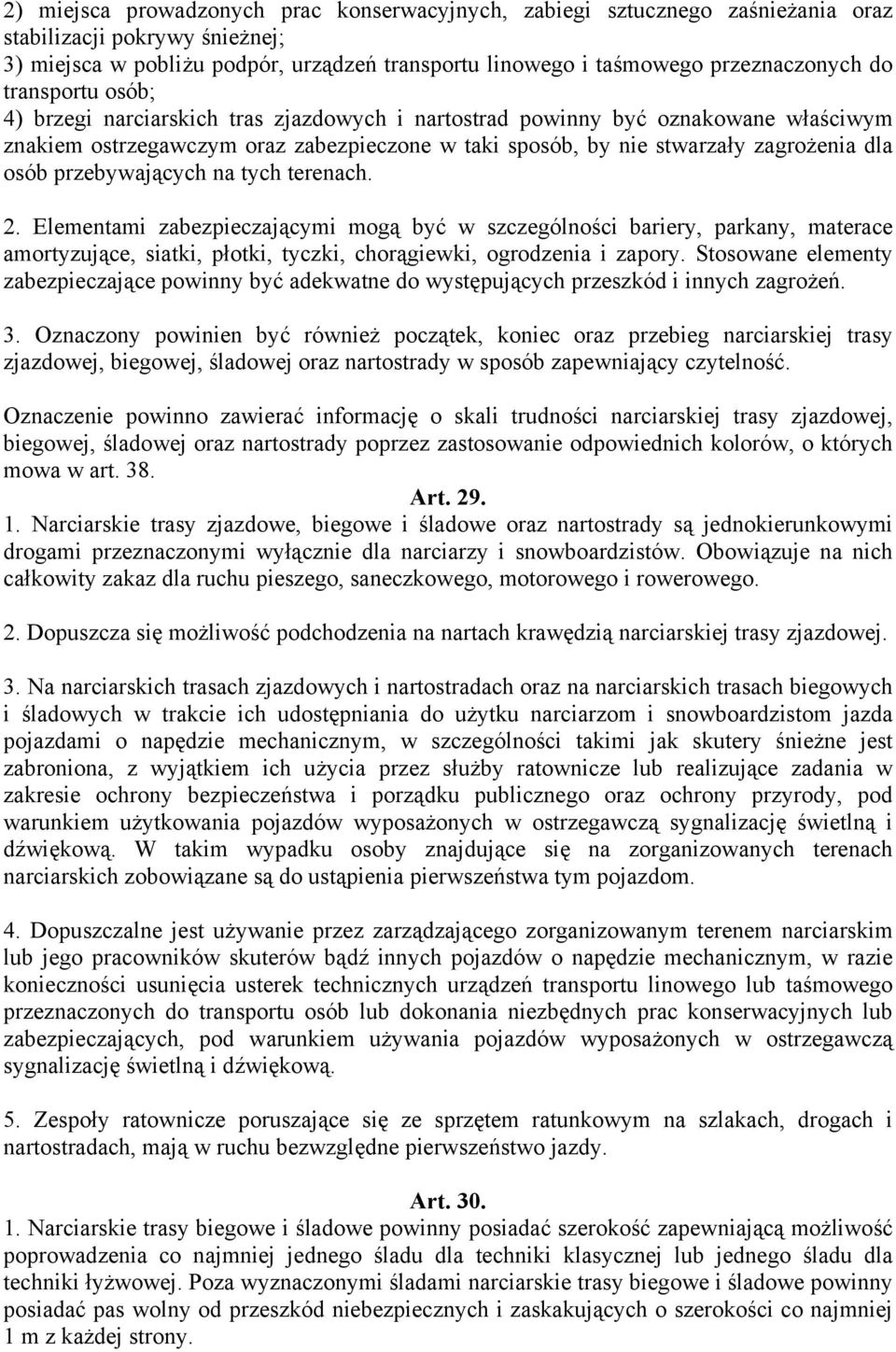 2) miejsca prowadzonych prac konserwacyjnych, zabiegi sztucznego zaśnieżania oraz stabilizacji pokrywy śnieżnej;
3) miejsca w pobliżu podpór, urządzeń transportu linowego i taśmowego przeznaczonych do transportu osób;
4) brzegi narciarskich tras zjazdowych i nartostrad powinny być oznakowane właściwym znakiem ostrzegawczym oraz zabezpieczone w taki sposób, by nie stwarzały zagrożenia dla osób przebywających na tych terenach.

2. Elementami zabezpieczającymi mogą być w szczególności bariery, parkany, materace amortyzujące, siatki, płotki, tyczki, chorągiewki, ogrodzenia i zapory. Stosowane elementy zabezpieczające powinny być adekwatne do występujących przeszkód i innych zagrożeń.

3. Oznaczony powinien być również początek, koniec oraz przebieg narciarskiej trasy zjazdowej, biegowej, śladowej oraz nartostrady w sposób zapewniający czytelność.

Oznaczenie powinno zawierać informację o skali trudności narciarskiej trasy zjazdowej, biegowej, śladowej oraz nartostrady poprzez zastosowanie odpowiednich kolorów, o których mowa w art. 38.

Art. 29.
1. Narciarskie trasy zjazdowe, biegowe i śladowe oraz nartostrady są jednokierunkowymi drogami przeznaczonymi wyłącznie dla narciarzy i snowboardzistów. Obowiązuje na nich całkowity zakaz dla ruchu pieszego, saneczkowego, motorowego i rowerowego.

2. Dopuszcza się możliwość podchodzenia na nartach krawędzią narciarskiej trasy zjazdowej.

3. Na narciarskich trasach zjazdowych i nartostradach oraz na narciarskich trasach biegowych i śladowych w trakcie ich udostępniania do użytku narciarzom i snowboardzistom jazda pojazdami o napędzie mechanicznym, w szczególności takimi jak skutery śnieżne jest zabroniona, z wyjątkiem ich użycia przez służby ratownicze lub realizujące zadania w zakresie ochrony bezpieczeństwa i porządku publicznego oraz ochrony przyrody, pod warunkiem użytkowania pojazdów wyposażonych w ostrzegawczą sygnalizację świetlną i dźwiękową. W takim wypadku osoby znajdujące się na zorganizowanych terenach narciarskich zobowiązane są do ustąpienia pierwszeństwa tym pojazdom.

4. Dopuszczalne jest używanie przez zarządzającego zorganizowanym terenem narciarskim lub jego pracowników skuterów bądź innych pojazdów o napędzie mechanicznym, w razie konieczności usunięcia usterek technicznych urządzeń transportu linowego lub taśmowego przeznaczonych do transportu osób lub dokonania niezbędnych prac konserwacyjnych lub zabezpieczających, pod warunkiem używania pojazdów wyposażonych w ostrzegawczą sygnalizację świetlną i dźwiękową.

5. Zespoły ratownicze poruszające się ze sprzętem ratunkowym na szlakach, drogach i nartostradach, mają w ruchu bezwzględne pierwszeństwo jazdy.

Art. 30.
1. Narciarskie trasy biegowe i śladowe powinny posiadać szerokość zapewniającą możliwość poprowadzenia co najmniej jednego śladu dla techniki klasycznej lub jednego śladu dla techniki łyżwowej. Poza wyznaczonymi śladami narciarskie trasy biegowe i śladowe powinny posiadać pas wolny od przeszkód niebezpiecznych i zaskakujących o szerokości co najmniej 1 m z każdej strony.